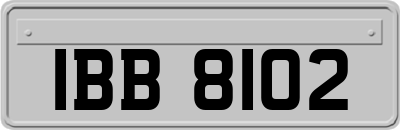 IBB 8102